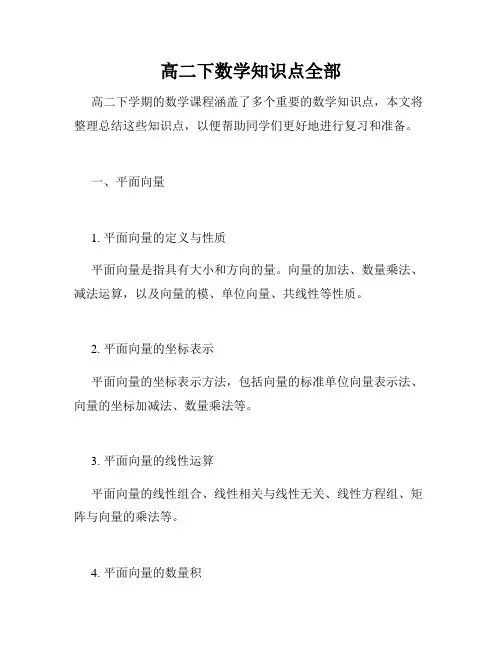 高二下数学知识点全部

高二下学期的数学课程涵盖了多个重要的数学知识点，本文将整理总结这些知识点，以便帮助同学们更好地进行复习和准备。

一、平面向量

1. 平面向量的定义与性质

平面向量是指具有大小和方向的量。向量的加法、数量乘法、减法运算，以及向量的模、单位向量、共线性等性质。

2. 平面向量的坐标表示

平面向量的坐标表示方法，包括向量的标准单位向量表示法、向量的坐标加减法、数量乘法等。

3. 平面向量的线性运算

平面向量的线性组合、线性相关与线性无关、线性方程组、矩阵与向量的乘法等。

4. 平面向量的数量积